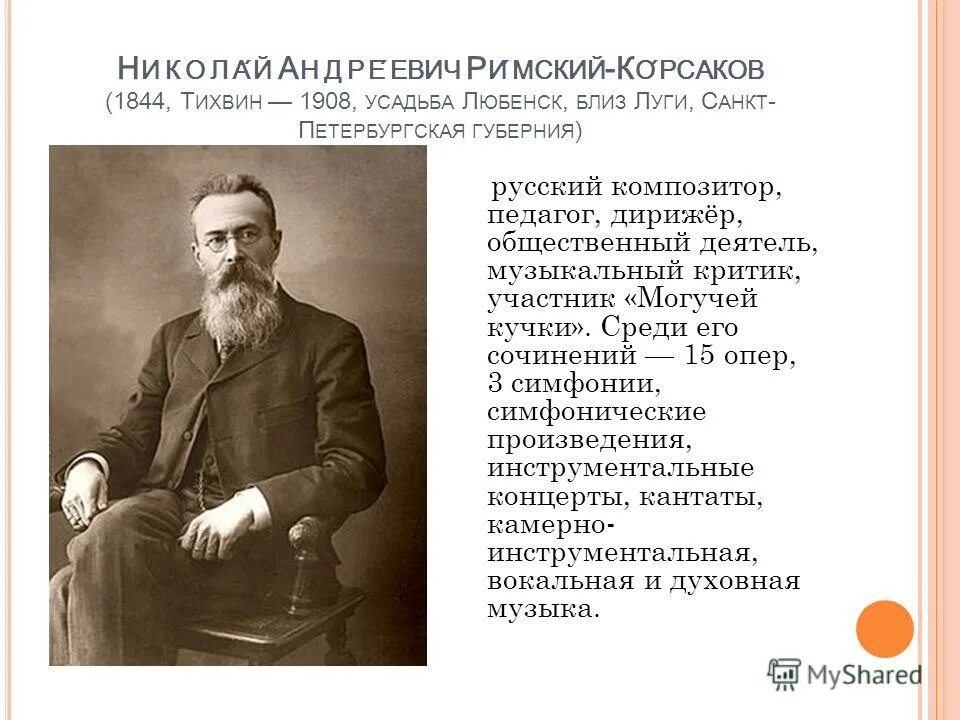 Никола́й Андре́евич Ри́мский-Ко́рсаков (1844, Тихвин — 1908, усадьба Любенск, близ Луги, Санкт-Петербургская губерния)

русский композитор, педагог, дирижёр, общественный деятель, музыкальный критик, участник «Могучей кучки». Среди его сочинений — 15 опер, 3 симфонии, симфонические произведения, инструментальные концерты, кантаты, камерно-инструментальная, вокальная и духовная музыка.

MyShared